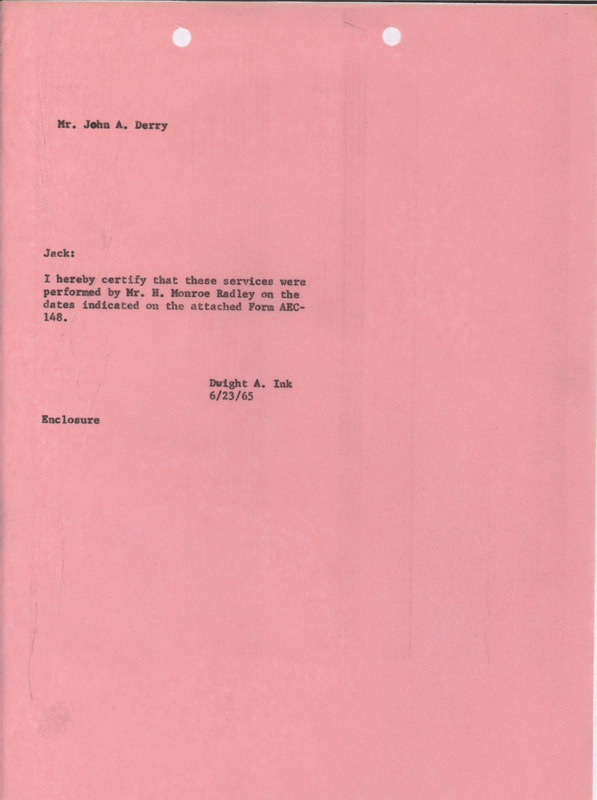 Mr. John A. Derry

Jack:

I hereby certify that these services were performed by Mr. H. Monroe Radley on the dates indicated on the attached Form AEC-148.

Dwight A. Ink
6/23/65

Enclosure